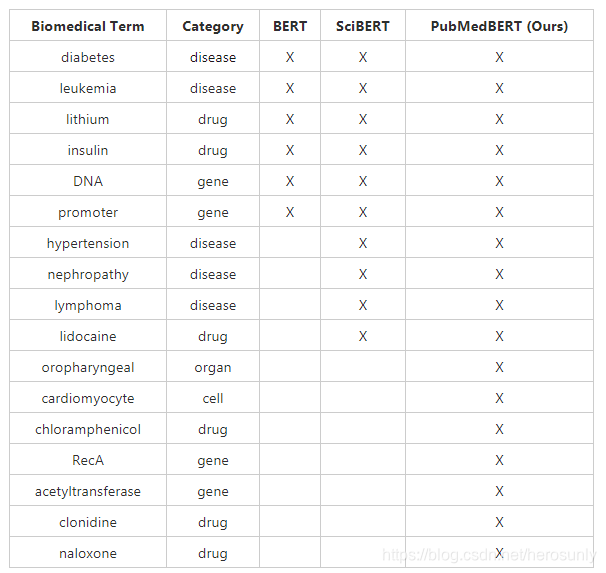 | Biomedical Term | Category | BERT | SciBERT | PubMedBERT (Ours) |
|---|---|---|---|---|
| diabetes | disease | X | X | X |
| leukemia | disease | X | X | X |
| lithium | drug | X | X | X |
| insulin | drug | X | X | X |
| DNA | gene | X | X | X |
| promoter | gene | X | X | X |
| hypertension | disease |  | X | X |
| nephropathy | disease |  | X | X |
| lymphoma | disease |  | X | X |
| lidocaine | drug |  | X | X |
| oropharyngeal | organ |  |  | X |
| cardiomyocyte | cell |  |  | X |
| chloramphenicol | drug |  |  | X |
| RecA | gene |  |  | X |
| acetyltransferase | gene |  |  | X |
| clonidine | drug |  |  | X |
| naloxone | drug |  |  | X |

https://blog.csdn.net/herosunly